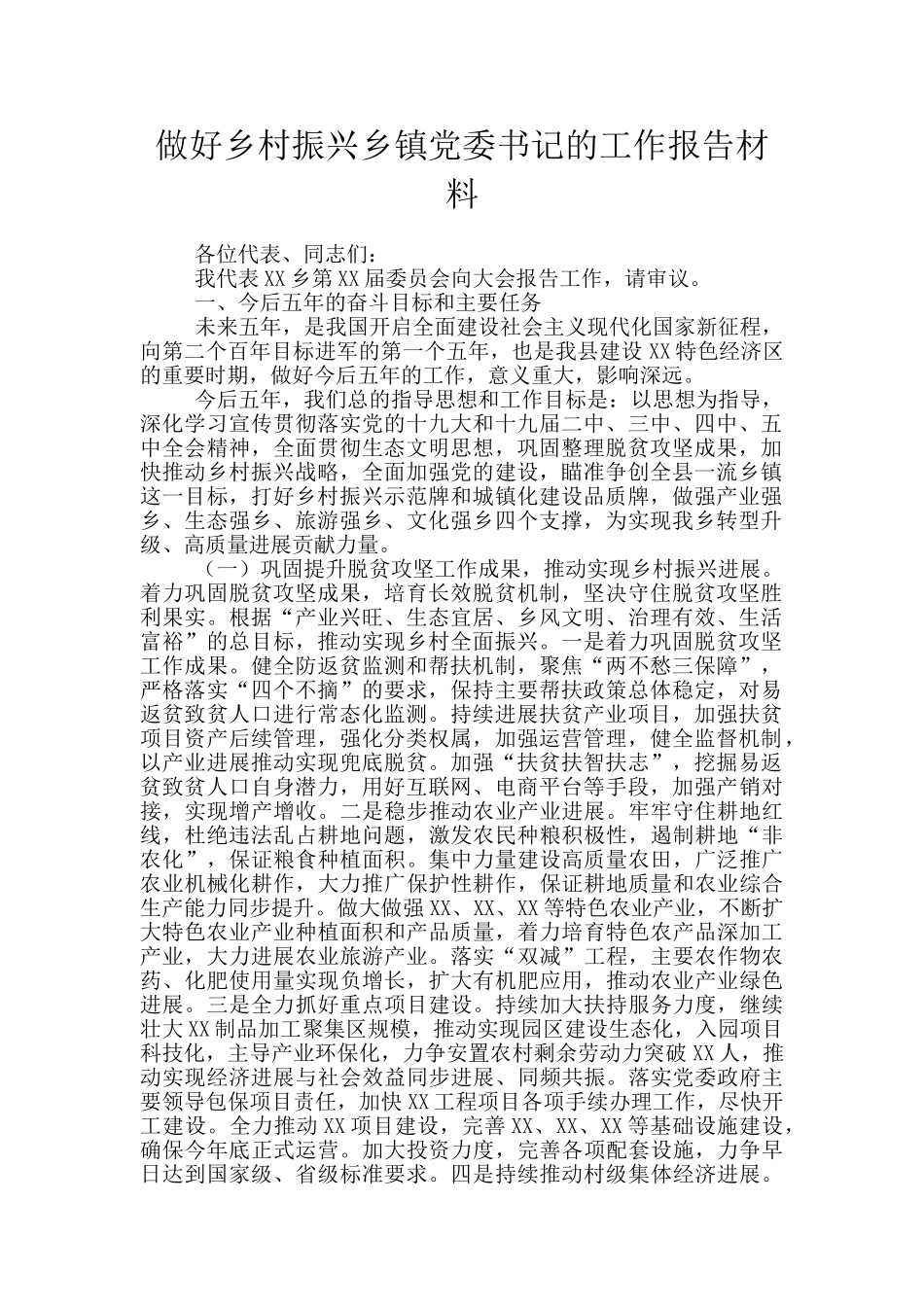 做好乡村振兴乡镇党委书记的工作报告材料

各位代表、同志们：

我代表XX乡第XX届委员会向大会报告工作，请审议。

一、今后五年的奋斗目标和主要任务

未来五年，是我国开启全面建设社会主义现代化国家新征程，向第二个百年目标进军的第一个五年，也是我县建设XX特色经济区的重要时期，做好今后五年的工作，意义重大，影响深远。

今后五年，我们总的指导思想和工作目标是：以思想为指导，深化学习宣传贯彻落实党的十九大和十九届二中、三中、四中、五中全会精神，全面贯彻生态文明思想，巩固整理脱贫攻坚成果，加快推动乡村振兴战略，全面加强党的建设，瞄准争创全县一流乡镇这一目标，打好乡村振兴示范牌和城镇化建设品质牌，做强产业强乡、生态强乡、旅游强乡、文化强乡四个支撑，为实现我乡转型升级、高质量进展贡献力量。

（一）巩固提升脱贫攻坚工作成果，推动实现乡村振兴进展。着力巩固脱贫攻坚成果，培育长效脱贫机制，坚决守住脱贫攻坚胜利果实。根据“产业兴旺、生态宜居、乡风文明、治理有效、生活富裕”的总目标，推动实现乡村全面振兴。一是着力巩固脱贫攻坚工作成果。健全防返贫监测和帮扶机制，聚焦“两不愁三保障”，严格落实“四个不摘”的要求，保持主要帮扶政策总体稳定，对易返贫致贫人口进行常态化监测。持续进展扶贫产业项目，加强扶贫项目资产后续管理，强化分类权属，加强运营管理，健全监督机制，以产业进展推动实现兜底脱贫。加强“扶贫扶智扶志”，挖掘易返贫致贫人口自身潜力，用好互联网、电商平台等手段，加强产销对接，实现增产增收。二是稳步推动农业产业进展。牢牢守住耕地红线，杜绝违法乱占耕地问题，激发农民种粮积极性，遏制耕地“非农化”，保证粮食种植面积。集中力量建设高质量农田，广泛推广农业机械化耕作，大力推广保护性耕作，保证耕地质量和农业综合生产能力同步提升。做大做强XX、XX、XX等特色农业产业，不断扩大特色农业产业种植面积和产品质量，着力培育特色农产品深加工产业，大力进展农业旅游产业。落实“双减”工程，主要农作物农药、化肥使用量实现负增长，扩大有机肥应用，推动农业产业绿色进展。三是全力抓好重点项目建设。持续加大扶持服务力度，继续壮大XX制品加工聚集区规模，推动实现园区建设生态化，入园项目科技化，主导产业环保化，力争安置农村剩余劳动力突破XX人，推动实现经济进展与社会效益同步进展、同频共振。落实党委政府主要领导包保项目责任，加快XX工程项目各项手续办理工作，尽快开工建设。全力推动XX项目建设，完善XX、XX、XX等基础设施建设，确保今年底正式运营。加大投资力度，完善各项配套设施，力争早日达到国家级、省级标准要求。四是持续推动村级集体经济进展。